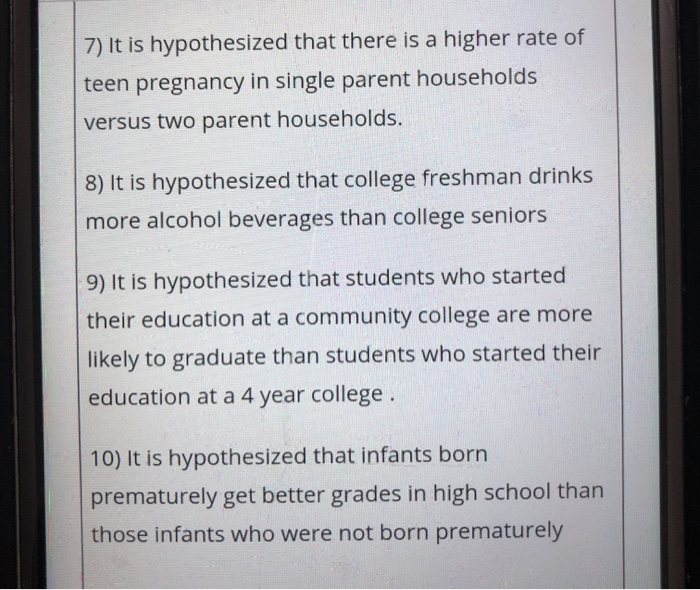 7) It is hypothesized that there is a higher rate of teen pregnancy in single parent households versus two parent households.

8) It is hypothesized that college freshman drinks more alcohol beverages than college seniors

9) It is hypothesized that students who started their education at a community college are more likely to graduate than students who started their education at a 4 year college .

10) It is hypothesized that infants born prematurely get better grades in high school than those infants who were not born prematurely